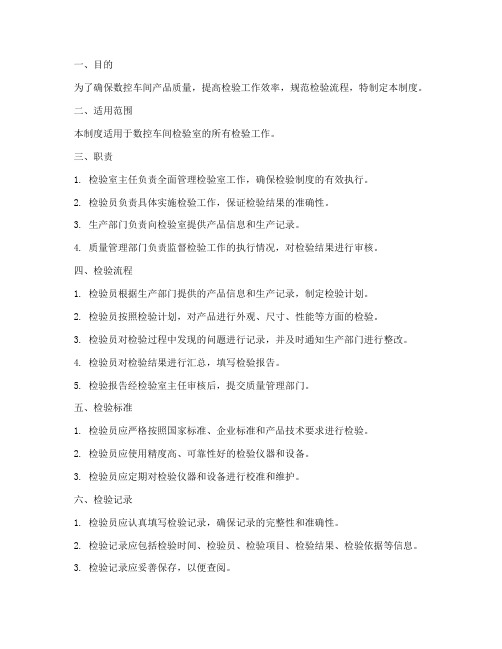 一、目的

为了确保数控车间产品质量，提高检验工作效率，规范检验流程，特制定本制度。

二、适用范围

本制度适用于数控车间检验室的所有检验工作。

三、职责

1. 检验室主任负责全面管理检验室工作，确保检验制度的有效执行。

2. 检验员负责具体实施检验工作，保证检验结果的准确性。

3. 生产部门负责向检验室提供产品信息和生产记录。

4. 质量管理部门负责监督检验工作的执行情况，对检验结果进行审核。

四、检验流程

1. 检验员根据生产部门提供的产品信息和生产记录，制定检验计划。

2. 检验员按照检验计划，对产品进行外观、尺寸、性能等方面的检验。

3. 检验员对检验过程中发现的问题进行记录，并及时通知生产部门进行整改。

4. 检验员对检验结果进行汇总，填写检验报告。

5. 检验报告经检验室主任审核后，提交质量管理部门。

五、检验标准

1. 检验员应严格按照国家标准、企业标准和产品技术要求进行检验。

2. 检验员应使用精度高、可靠性好的检验仪器和设备。

3. 检验员应定期对检验仪器和设备进行校准和维护。

六、检验记录

1. 检验员应认真填写检验记录，确保记录的完整性和准确性。

2. 检验记录应包括检验时间、检验员、检验项目、检验结果、检验依据等信息。

3. 检验记录应妥善保存，以便查阅。